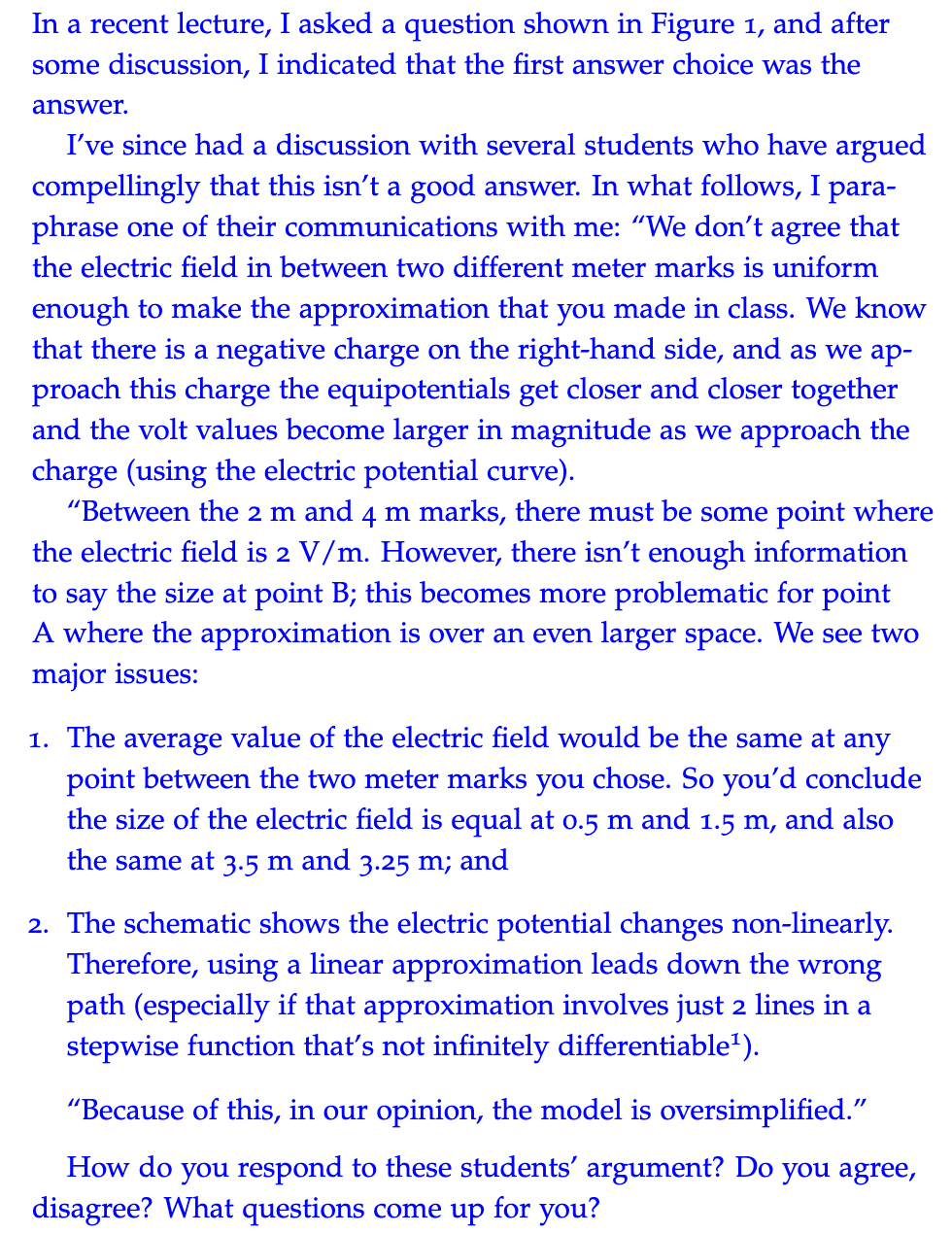 In a recent lecture, I asked a question shown in Figure 1, and after some discussion, I indicated that the first answer choice was the answer.

I've since had a discussion with several students who have argued compellingly that this isn't a good answer. In what follows, I paraphrase one of their communications with me: "We don't agree that the electric field in between two different meter marks is uniform enough to make the approximation that you made in class. We know that there is a negative charge on the right-hand side, and as we approach this charge the equipotentials get closer and closer together and the volt values become larger in magnitude as we approach the charge (using the electric potential curve).

"Between the 2 m and 4 m marks, there must be some point where the electric field is 2 V/m. However, there isn't enough information to say the size at point B; this becomes more problematic for point A where the approximation is over an even larger space. We see two major issues:

1. The average value of the electric field would be the same at any point between the two meter marks you chose. So you'd conclude the size of the electric field is equal at 0.5 m and 1.5 m, and also the same at 3.5 m and 3.25 m; and

2. The schematic shows the electric potential changes non-linearly. Therefore, using a linear approximation leads down the wrong path (especially if that approximation involves just 2 lines in a stepwise function that's not infinitely differentiable$^1$).

"Because of this, in our opinion, the model is oversimplified."

How do you respond to these students' argument? Do you agree, disagree? What questions come up for you?